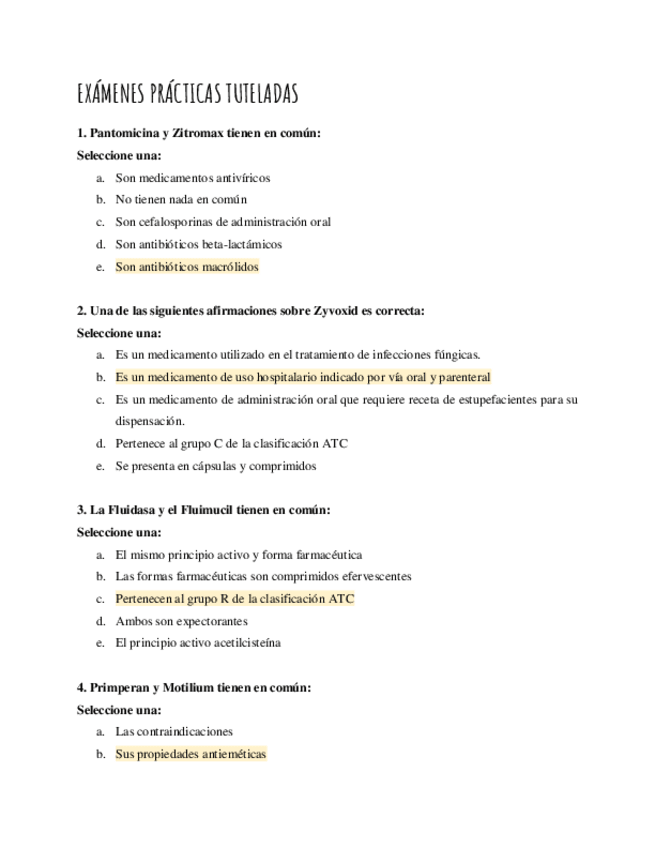 EXÁMENES PRÁCTICAS TUTELADAS

1. Pantomicina y Zitromax tienen en común:
Seleccione una:
a. Son medicamentos antivíricos
b. No tienen nada en común
c. Son cefalosporinas de administración oral
d. Son antibióticos beta-lactámicos
e. Son antibióticos macrólidos

2. Una de las siguientes afirmaciones sobre Zyvoxid es correcta:
Seleccione una:
a. Es un medicamento utilizado en el tratamiento de infecciones fúngicas.
b. Es un medicamento de uso hospitalario indicado por vía oral y parenteral
c. Es un medicamento de administración oral que requiere receta de estupefacientes para su dispensación.
d. Pertenece al grupo C de la clasificación ATC
e. Se presenta en cápsulas y comprimidos

3. La Fluidasa y el Fluimucil tienen en común:
Seleccione una:
a. El mismo principio activo y forma farmacéutica
b. Las formas farmacéuticas son comprimidos efervescentes
c. Pertenecen al grupo R de la clasificación ATC
d. Ambos son expectorantes
e. El principio activo acetilcisteína

4. Primperan y Motilium tienen en común:
Seleccione una:
a. Las contraindicaciones
b. Sus propiedades antieméticas